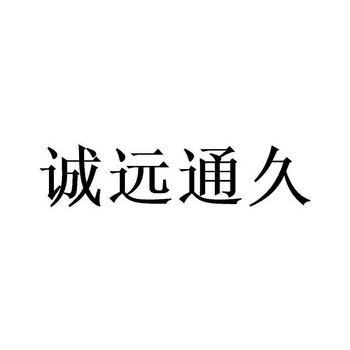 诚远通久